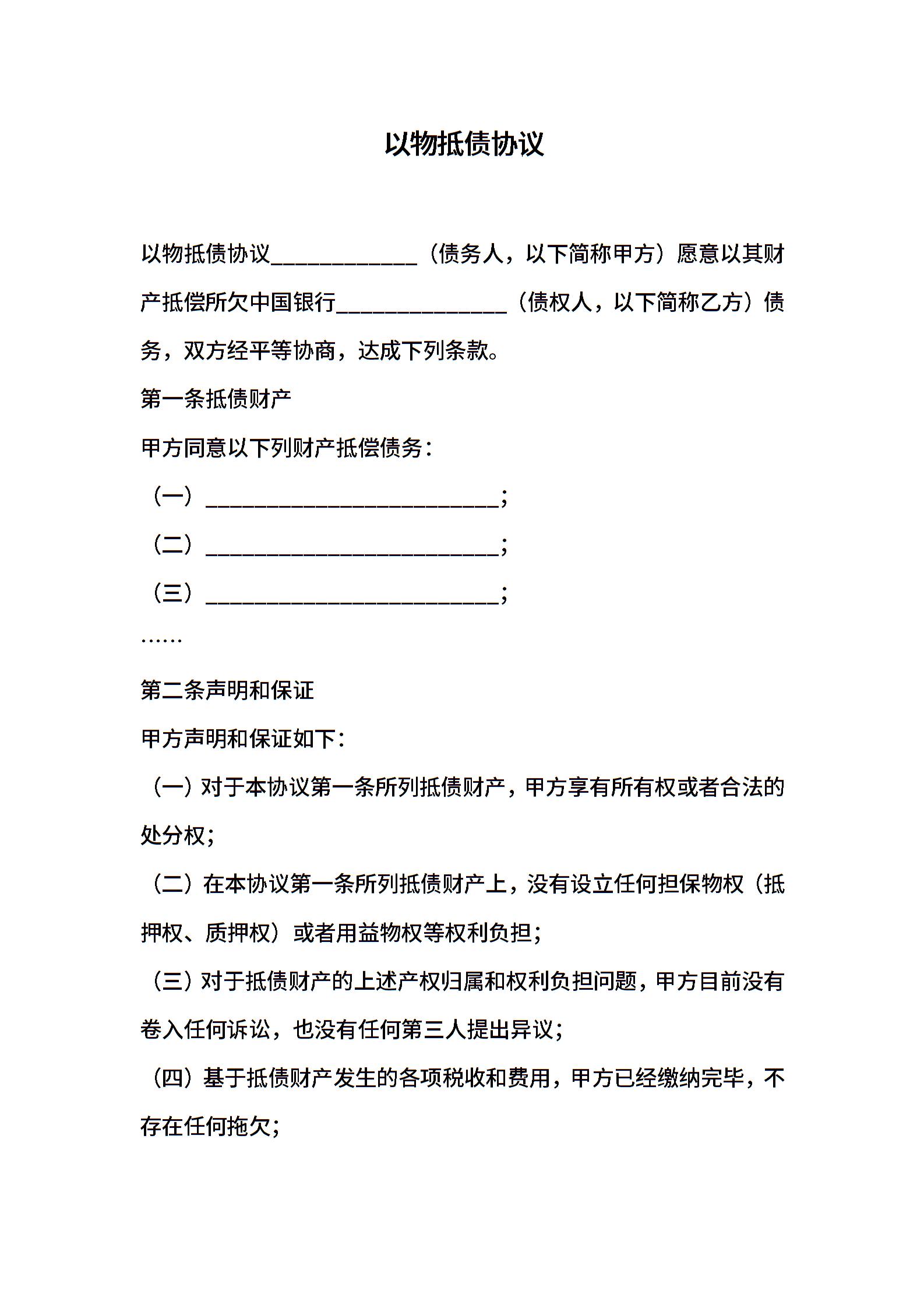 以物抵债协议

以物抵债协议____________（债务人，以下简称甲方）愿意以其财产抵偿所欠中国银行______________（债权人，以下简称乙方）债务，双方经平等协商，达成下列条款。

第一条抵债财产

甲方同意以下列财产抵偿债务：

（一）________________________；

（二）________________________；

（三）________________________；

……

第二条声明和保证

甲方声明和保证如下：

（一）对于本协议第一条所列抵债财产，甲方享有所有权或者合法的处分权；

（二）在本协议第一条所列抵债财产上，没有设立任何担保物权（抵押权、质押权）或者用益物权等权利负担；

（三）对于抵债财产的上述产权归属和权利负担问题，甲方目前没有卷入任何诉讼，也没有任何第三人提出异议；

（四）基于抵债财产发生的各项税收和费用，甲方已经缴纳完毕，不存在任何拖欠；